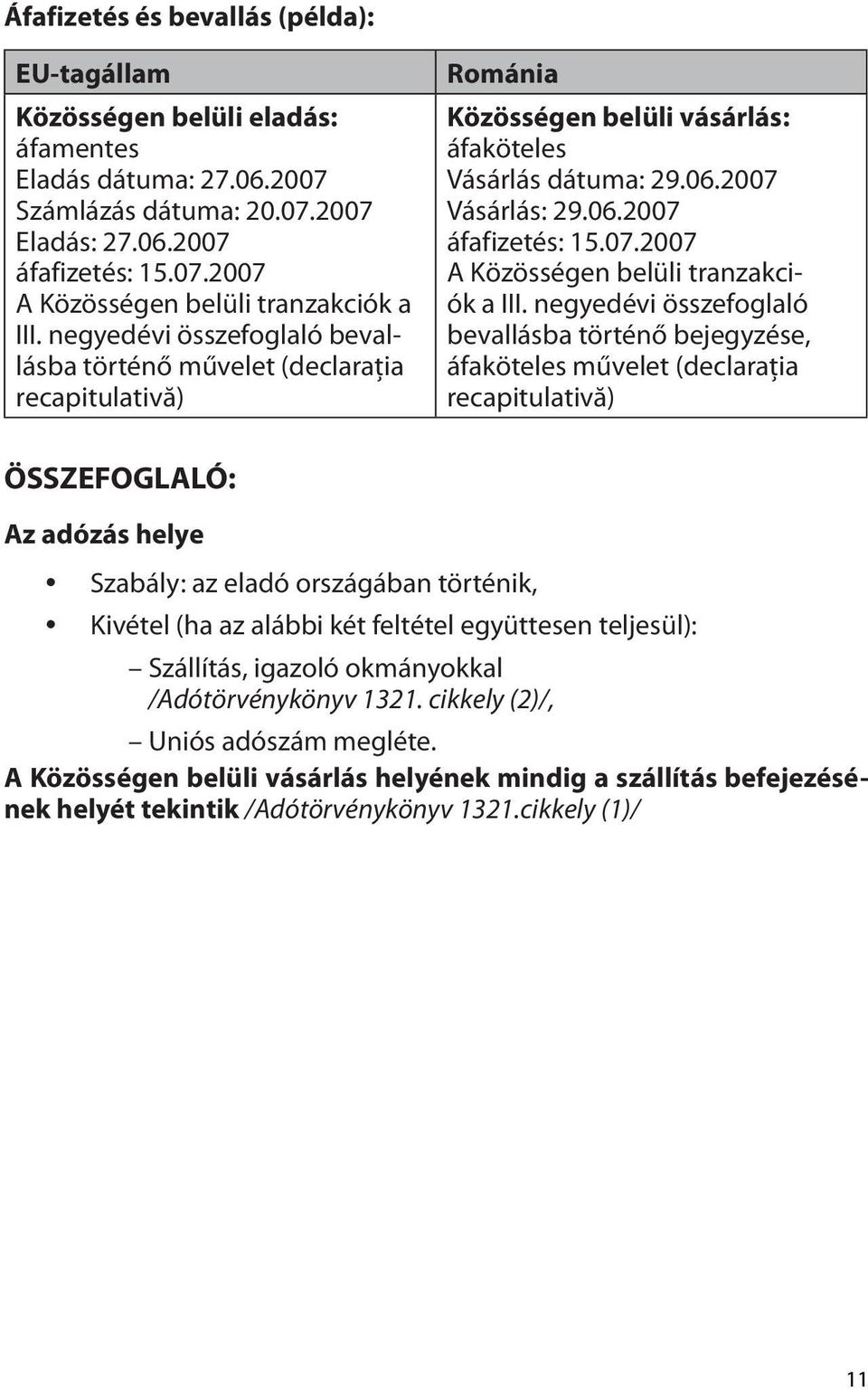 Áfafizetés és bevallás (példa):

| EU-tagállam | Románia |
|---|---|
| Közösségen belüli eladás: áfamentes Eladás dátuma: 27.06.2007 Számlázás dátuma: 20.07.2007 Eladás: 27.06.2007 áfafizetés: 15.07.2007 A Közösségen belüli tranzakciók a III. negyedévi összefoglaló bevallásba történő művelet (declarația recapitulativă) | Közösségen belüli vásárlás: áfaköteles Vásárlás dátuma: 29.06.2007 Vásárlás: 29.06.2007 áfafizetés: 15.07.2007 A Közösségen belüli tranzakciók a III. negyedévi összefoglaló bevallásba történő bejegyzése, áfaköteles művelet (declarația recapitulativă) |

ÖSSZEFOGLALÓ:

Az adózás helye

• Szabály: az eladó országában történik,
• Kivétel (ha az alábbi két feltétel együttesen teljesül):
– Szállítás, igazoló okmányokkal /Adótörvénykönyv 1321. cikkely (2)/,
– Uniós adószám megléte.

A Közösségen belüli vásárlás helyének mindig a szállítás befejezésének helyét tekintik /Adótörvénykönyv 1321.cikkely (1)/

11